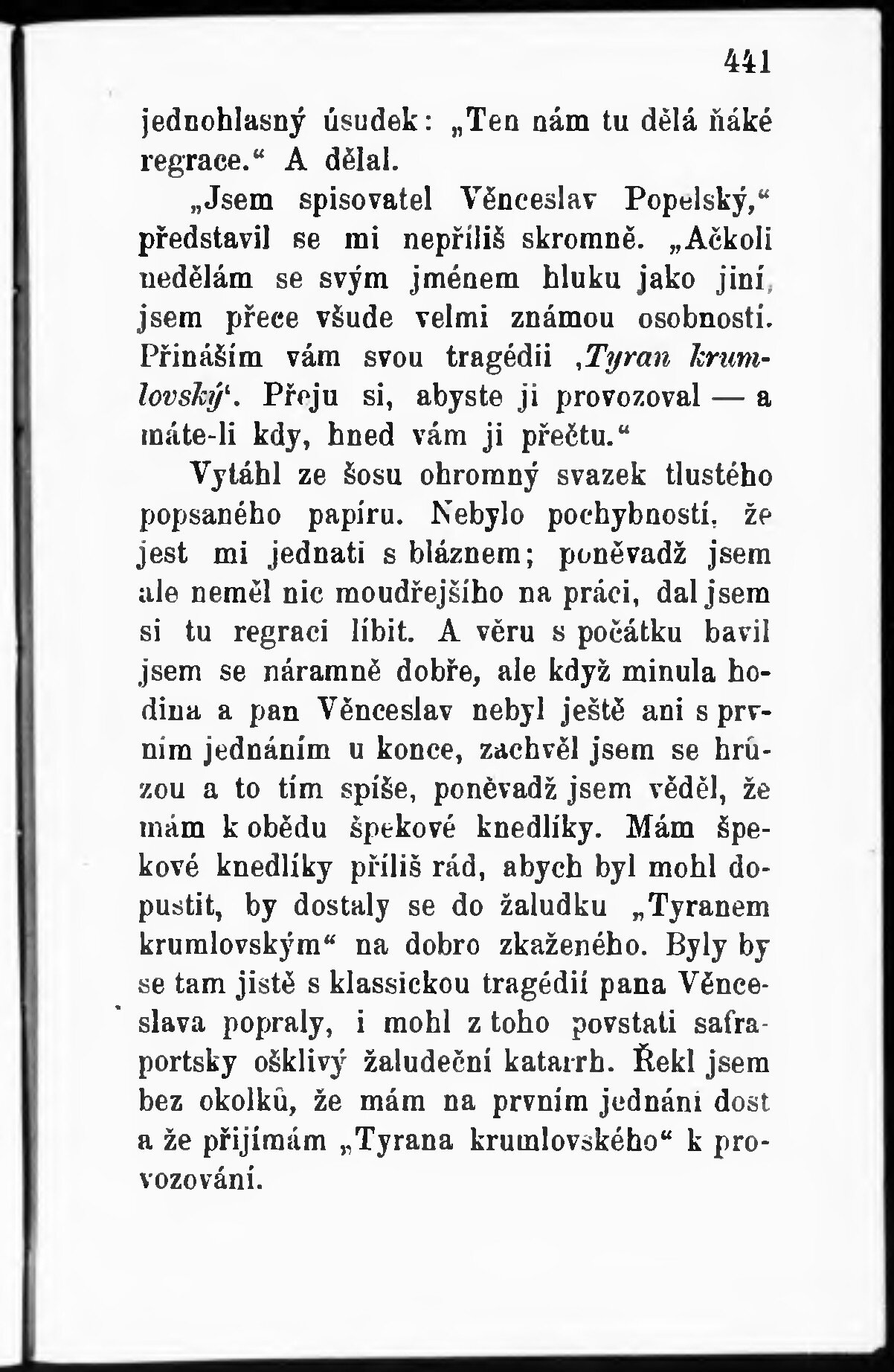 441

jednohlasný úsudek: „Ten nám tu dělá ňáké regrace.“ A dělal.

„Jsem spisovatel Věnceslav Popelský,“ představil se mi nepříliš skromně. „Ačkoli nedělám se svým jménem hluku jako jiní, jsem přece všude velmi známou osobností. Přináším vám svou tragédii ‚Tyran krumlovský‘. Přeju si, abyste ji provozoval — a máte-li kdy, hned vám ji přečtu.“

Vytáhl ze šosu ohromný svazek tlustého popsaného papíru. Nebylo pochybností, že jest mi jednati s bláznem; poněvadž jsem ale neměl nic moudřejšího na práci, dal jsem si tu regraci líbit. A věru s počátku bavil jsem se náramně dobře, ale když minula hodina a pan Věnceslav nebyl ještě ani s prvním jednáním u konce, zachvěl jsem se hrůzou a to tím spíše, poněvadž jsem věděl, že mám k obědu špekové knedlíky. Mám špekové knedlíky příliš rád, abych byl mohl dopustit, by dostaly se do žaludku „Tyranem krumlovským“ na dobro zkaženého. Byly by se tam jistě s klassickou tragédií pana Věnceslava popraly, i mohl z toho povstati safraportsky ošklivý žaludeční katarrh. Řekl jsem bez okolků, že mám na prvním jednání dost a že přijímám „Tyrana krumlovského“ k provozování.